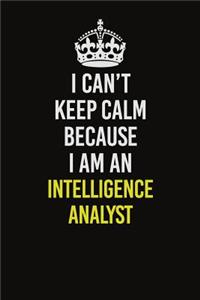 I CAN'T
KEEP CALM
BECAUSE
I AM AN
INTELLIGENCE
ANALYST